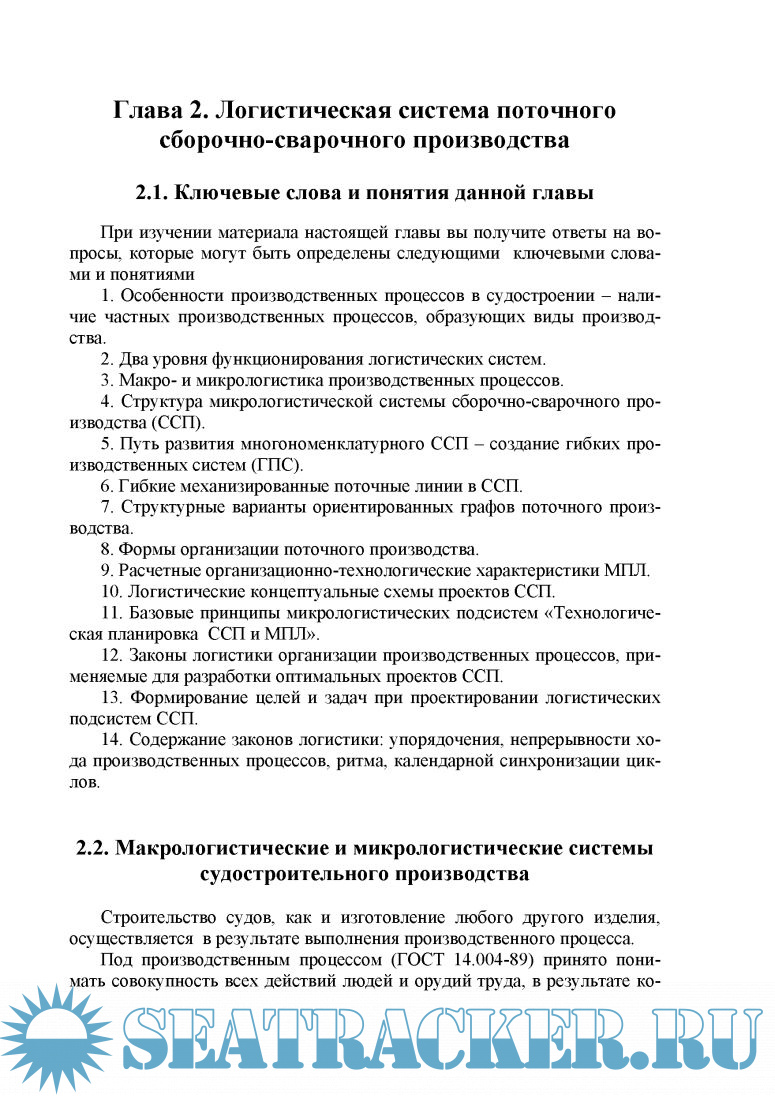 Глава 2. Логистическая система поточного сборочно-сварочного производства

2.1. Ключевые слова и понятия данной главы

При изучении материала настоящей главы вы получите ответы на вопросы, которые могут быть определены следующими ключевыми словами и понятиями

1. Особенности производственных процессов в судостроении – наличие частных производственных процессов, образующих виды производства.

2. Два уровня функционирования логистических систем.

3. Макро- и микрологистика производственных процессов.

4. Структура микрологистической системы сборочно-сварочного производства (ССП).

5. Путь развития многономенклатурного ССП – создание гибких производственных систем (ГПС).

6. Гибкие механизированные поточные линии в ССП.

7. Структурные варианты ориентированных графов поточного производства.

8. Формы организации поточного производства.

9. Расчетные организационно-технологические характеристики МПЛ.

10. Логистические концептуальные схемы проектов ССП.

11. Базовые принципы микрологистических подсистем «Технологическая планировка ССП и МПЛ».

12. Законы логистики организации производственных процессов, применяемые для разработки оптимальных проектов ССП.

13. Формирование целей и задач при проектировании логистических подсистем ССП.

14. Содержание законов логистики: упорядочения, непрерывности хода производственных процессов, ритма, календарной синхронизации циклов.

2.2. Макрологистические и микрологистические системы судостроительного производства

Строительство судов, как и изготовление любого другого изделия, осуществляется в результате выполнения производственного процесса.

Под производственным процессом (ГОСТ 14.004-89) принято понимать совокупность всех действий людей и орудий труда, в результате ко-

SEATRACKER.RU